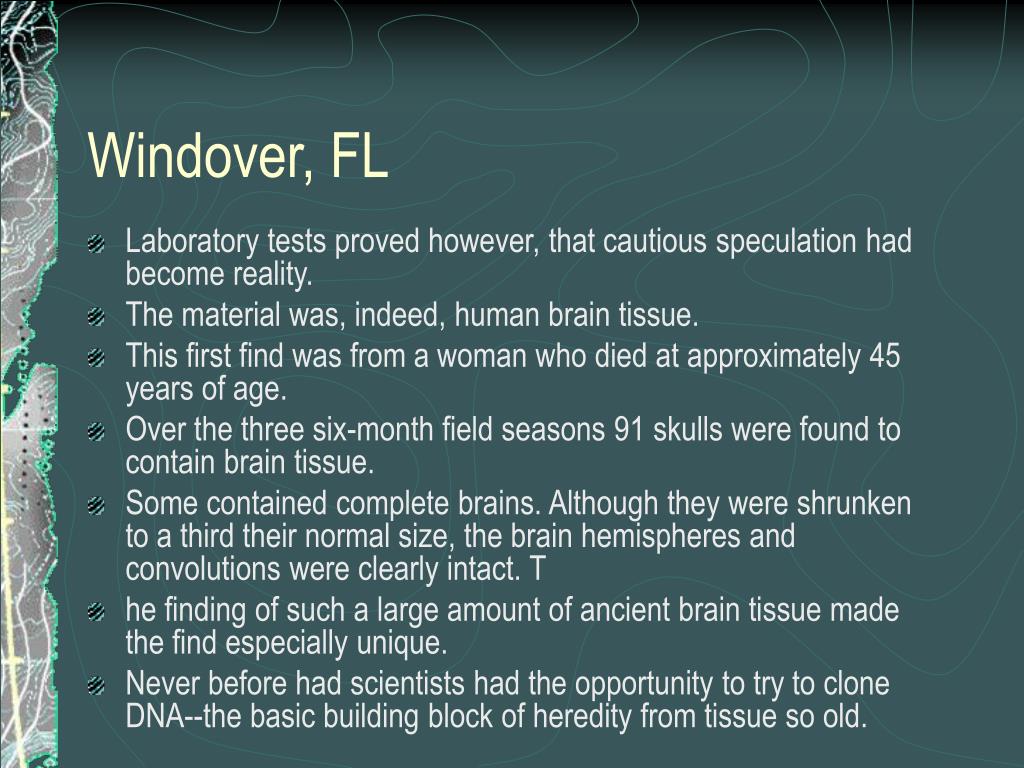 Windover, FL

Laboratory tests proved however, that cautious speculation had become reality.

The material was, indeed, human brain tissue.

This first find was from a woman who died at approximately 45 years of age.

Over the three six-month field seasons 91 skulls were found to contain brain tissue.

Some contained complete brains. Although they were shrunken to a third their normal size, the brain hemispheres and convolutions were clearly intact. T

he finding of such a large amount of ancient brain tissue made the find especially unique.

Never before had scientists had the opportunity to try to clone DNA--the basic building block of heredity from tissue so old.